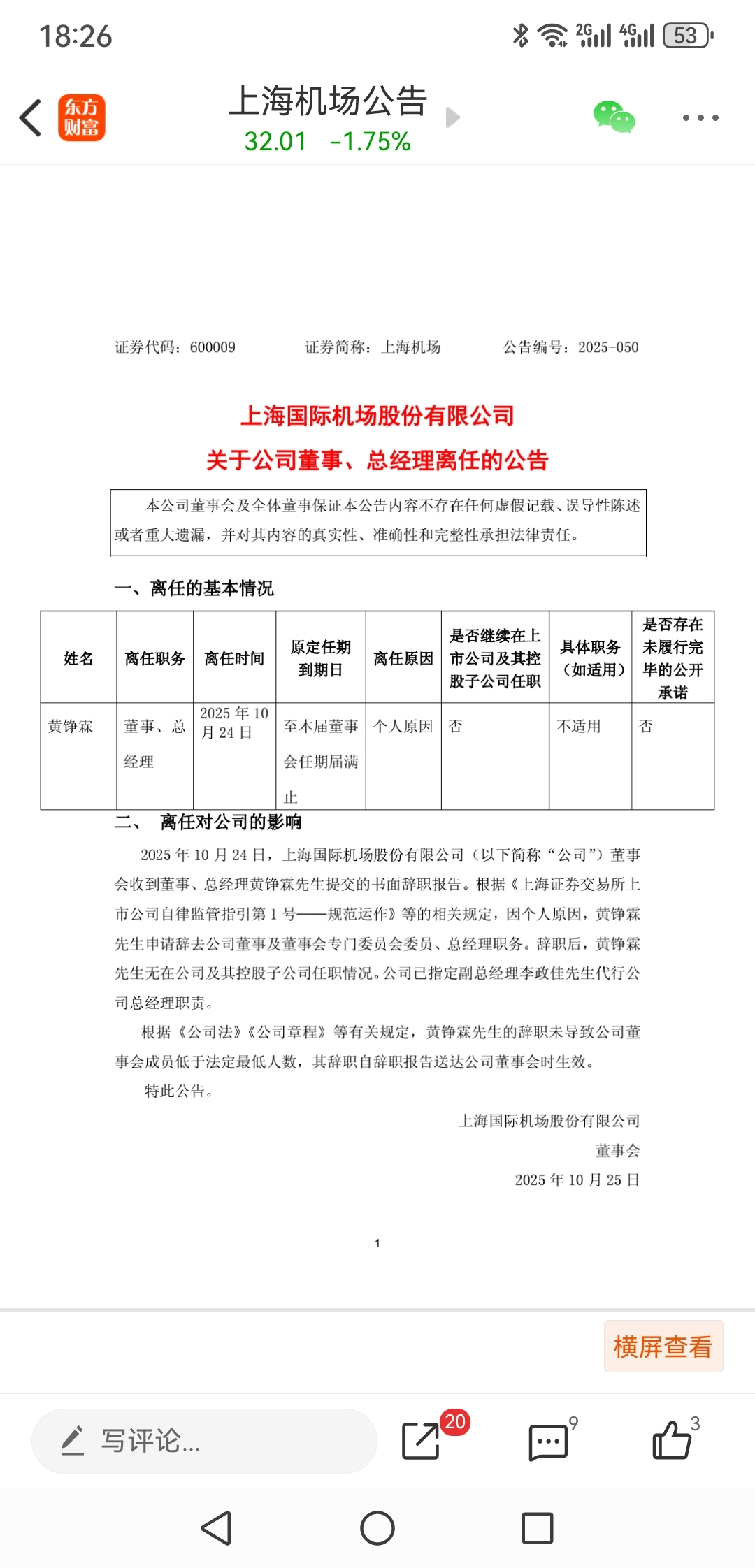 18:26 2G 4G 53

东方财富 上海机场公告
32.01 -1.75%

证券代码：600009 证券简称：上海机场 公告编号：2025-050

上海国际机场股份有限公司
关于公司董事、总经理离任的公告

本公司董事会及全体董事保证本公告内容不存在任何虚假记载、误导性陈述或者重大遗漏，并对其内容的真实性、准确性和完整性承担法律责任。

一、离任的基本情况

| 姓名 | 离任职务 | 离任时间 | 原定任期到期日 | 离任原因 | 是否继续在上市公司及其控股子公司任职 | 具体职务（如适用） | 是否存在未履行完毕的公开承诺 |
|---|---|---|---|---|---|---|---|
| 黄铮霖 | 董事、总经理 | 2025 年 10 月 24 日 | 至本届董事会任期届满止 | 个人原因 | 否 | 不适用 | 否 |

二、 离任对公司的影响

2025 年 10 月 24 日，上海国际机场股份有限公司（以下简称“公司”）董事会收到董事、总经理黄铮霖先生提交的书面辞职报告。根据《上海证券交易所上市公司自律监管指引第 1 号——规范运作》等的相关规定，因个人原因，黄铮霖先生申请辞去公司董事及董事会专门委员会委员、总经理职务。辞职后，黄铮霖先生无在公司及其控股子公司任职情况。公司已指定副总经理李政佳先生代行公司总经理职责。

根据《公司法》《公司章程》等有关规定，黄铮霖先生的辞职未导致公司董事会成员低于法定最低人数，其辞职自辞职报告送达公司董事会时生效。

特此公告。

上海国际机场股份有限公司
董事会
2025 年 10 月 25 日

1

横屏查看

写评论... 20 9 3